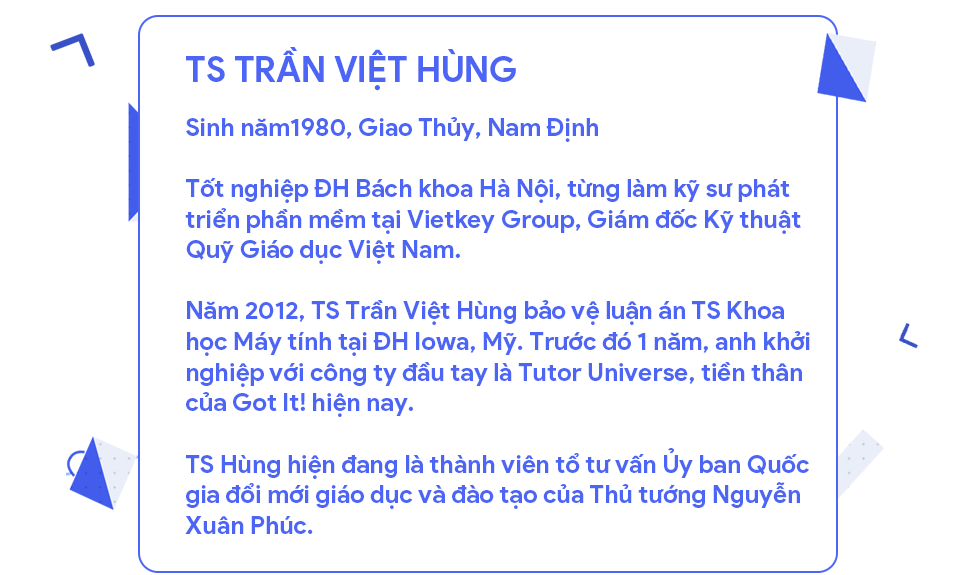 TS TRẦN VIỆT HÙNG

Sinh năm1980, Giao Thủy, Nam Định

Tốt nghiệp ĐH Bách khoa Hà Nội, từng làm kỹ sư phát triển phần mềm tại Vietkey Group, Giám đốc Kỹ thuật Quỹ Giáo dục Việt Nam.

Năm 2012, TS Trần Việt Hùng bảo vệ luận án TS Khoa học Máy tính tại ĐH Iowa, Mỹ. Trước đó 1 năm, anh khởi nghiệp với công ty đầu tay là Tutor Universe, tiền thân của Got It! hiện nay.

TS Hùng hiện đang là thành viên tổ tư vấn Ủy ban Quốc gia đổi mới giáo dục và đào tạo của Thủ tướng Nguyễn Xuân Phúc.